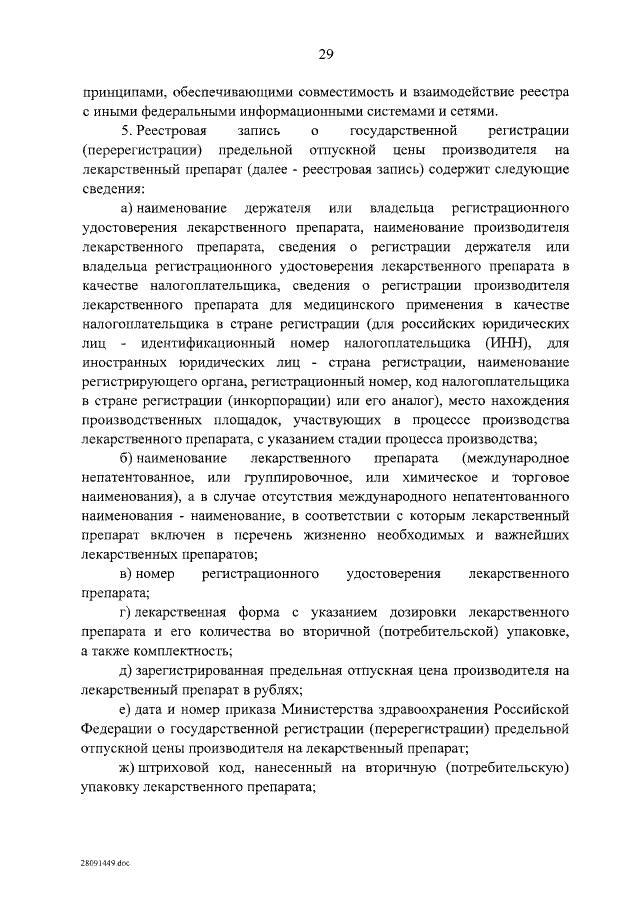 29

принципами, обеспечивающими совместимость и взаимодействие реестра с иными федеральными информационными системами и сетями.

5. Реестровая запись о государственной регистрации (перерегистрации) предельной отпускной цены производителя на лекарственный препарат (далее - реестровая запись) содержит следующие сведения:

а) наименование держателя или владельца регистрационного удостоверения лекарственного препарата, наименование производителя лекарственного препарата, сведения о регистрации держателя или владельца регистрационного удостоверения лекарственного препарата в качестве налогоплательщика, сведения о регистрации производителя лекарственного препарата для медицинского применения в качестве налогоплательщика в стране регистрации (для российских юридических лиц - идентификационный номер налогоплательщика (ИНН), для иностранных юридических лиц - страна регистрации, наименование регистрирующего органа, регистрационный номер, код налогоплательщика в стране регистрации (инкорпорации) или его аналог), место нахождения производственных площадок, участвующих в процессе производства лекарственного препарата, с указанием стадии процесса производства;

б) наименование лекарственного препарата (международное непатентованное, или группировочное, или химическое и торговое наименования), а в случае отсутствия международного непатентованного наименования - наименование, в соответствии с которым лекарственный препарат включен в перечень жизненно необходимых и важнейших лекарственных препаратов;

в) номер регистрационного удостоверения лекарственного препарата;

г) лекарственная форма с указанием дозировки лекарственного препарата и его количества во вторичной (потребительской) упаковке, а также комплектность;

д) зарегистрированная предельная отпускная цена производителя на лекарственный препарат в рублях;

е) дата и номер приказа Министерства здравоохранения Российской Федерации о государственной регистрации (перерегистрации) предельной отпускной цены производителя на лекарственный препарат;

ж) штриховой код, нанесенный на вторичную (потребительскую) упаковку лекарственного препарата;

28091449.doc